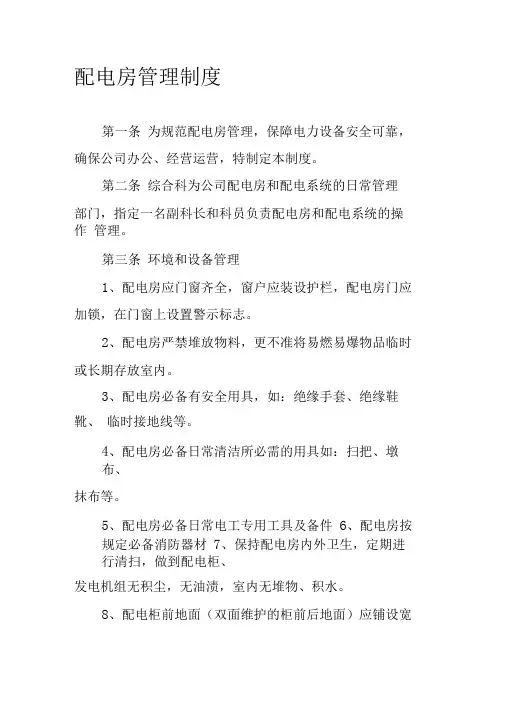 配电房管理制度

第一条 为规范配电房管理，保障电力设备安全可靠，确保公司办公、经营运营，特制定本制度。

第二条 综合科为公司配电房和配电系统的日常管理部门，指定一名副科长和科员负责配电房和配电系统的操作 管理。

第三条 环境和设备管理

1、配电房应门窗齐全，窗户应装设护栏，配电房门应加锁，在门窗上设置警示标志。

2、配电房严禁堆放物料，更不准将易燃易爆物品临时或长期存放室内。

3、配电房必备有安全用具，如：绝缘手套、绝缘鞋靴、 临时接地线等。

4、配电房必备日常清洁所必需的用具如：扫把、墩布、

抹布等。

5、配电房必备日常电工专用工具及备件 6、配电房按规定必备消防器材 7、保持配电房内外卫生，定期进行清扫，做到配电柜、

发电机组无积尘，无油渍，室内无堆物、积水。

8、配电柜前地面（双面维护的柜前后地面）应铺设宽